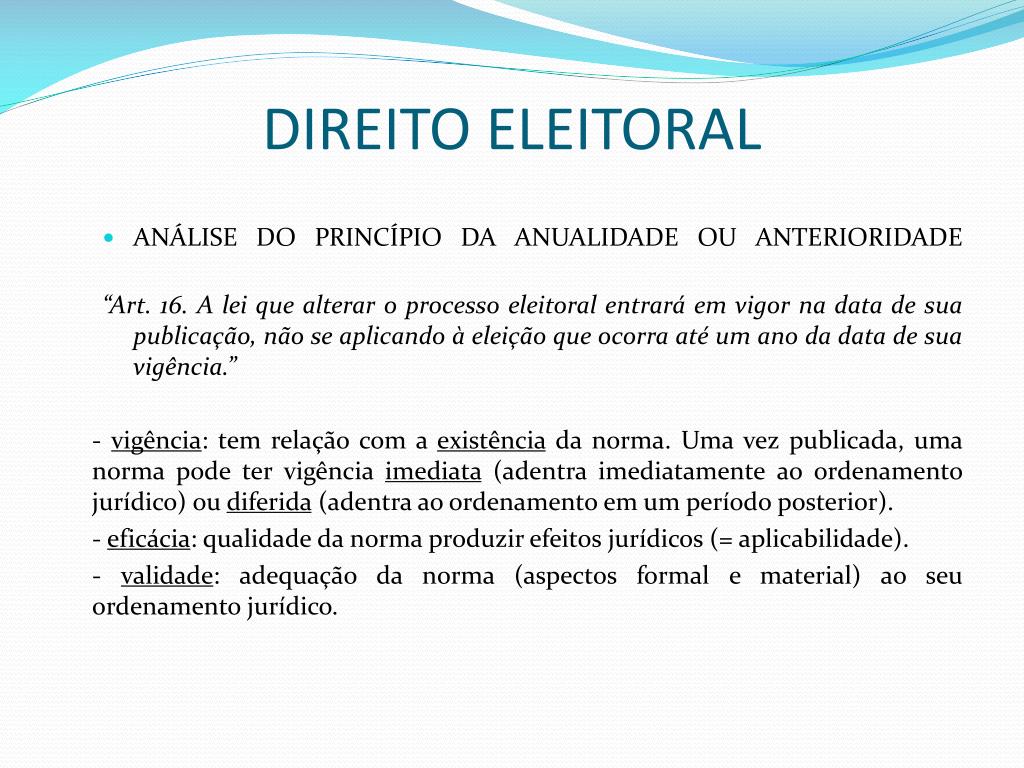 DIREITO ELEITORAL

ANÁLISE DO PRINCÍPIO DA ANUALIDADE OU ANTERIORIDADE

“Art. 16. A lei que alterar o processo eleitoral entrará em vigor na data de sua publicação, não se aplicando à eleição que ocorra até um ano da data de sua vigência.”

- vigência: tem relação com a existência da norma. Uma vez publicada, uma norma pode ter vigência imediata (adentra imediatamente ao ordenamento jurídico) ou diferida (adentra ao ordenamento em um período posterior).

- eficácia: qualidade da norma produzir efeitos jurídicos (= aplicabilidade).

- validade: adequação da norma (aspectos formal e material) ao seu ordenamento jurídico.